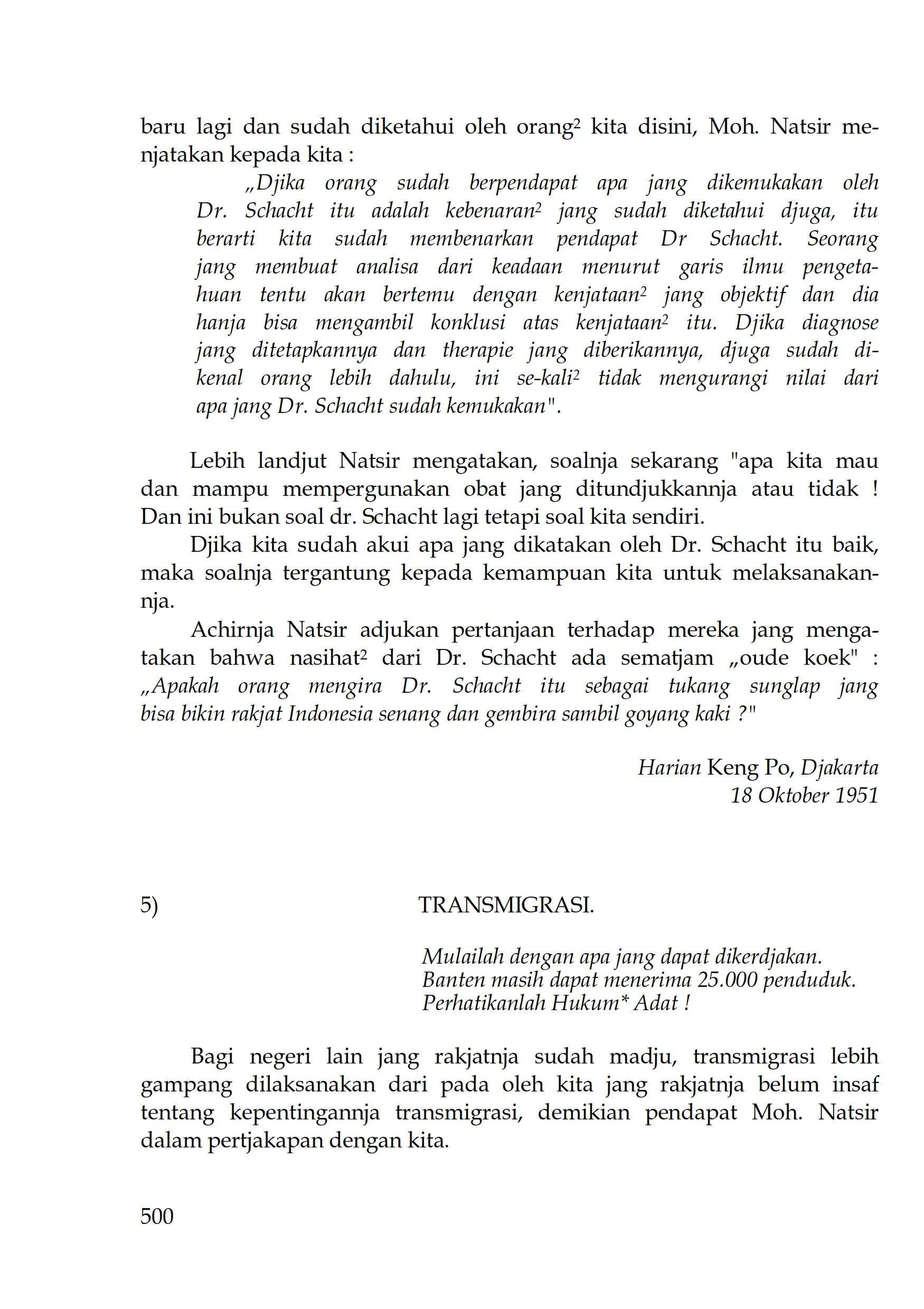 baru lagi dan sudah diketahui oleh orang² kita disini, Moh. Natsir menjatakan kepada kita :

„Djika orang sudah berpendapat apa jang dikemukakan oleh Dr. Schacht itu adalah kebenaran² jang sudah diketahui djuga, itu berarti kita sudah membenarkan pendapat Dr Schacht. Seorang jang membuat analisa dari keadaan menurut garis ilmu pengetahuan tentu akan bertemu dengan kenjataan² jang objektif dan dia hanja bisa mengambil konklusi atas kenjataan² itu. Djika diagnose jang ditetapkannya dan therapie jang diberikannya, djuga sudah dikenal orang lebih dahulu, ini se-kali² tidak mengurangi nilai dari apa jang Dr. Schacht sudah kemukakan".

Lebih landjut Natsir mengatakan, soalnja sekarang "apa kita mau dan mampu mempergunakan obat jang ditundjukkannja atau tidak ! Dan ini bukan soal dr. Schacht lagi tetapi soal kita sendiri.

Djika kita sudah akui apa jang dikatakan oleh Dr. Schacht itu baik, maka soalnja tergantung kepada kemampuan kita untuk melaksanakannja.

Achirnja Natsir adjukan pertanjaan terhadap mereka jang mengatakan bahwa nasihat² dari Dr. Schacht ada sematjam „oude koek" : „Apakah orang mengira Dr. Schacht itu sebagai tukang sunglap jang bisa bikin rakjat Indonesia senang dan gembira sambil goyang kaki ?"

Harian Keng Po, Djakarta
18 Oktober 1951

5) TRANSMIGRASI.

Mulailah dengan apa jang dapat dikerdjakan.
Banten masih dapat menerima 25.000 penduduk.
Perhatikanlah Hukum* Adat !

Bagi negeri lain jang rakjatnja sudah madju, transmigrasi lebih gampang dilaksanakan dari pada oleh kita jang rakjatnja belum insaf tentang kepentingannja transmigrasi, demikian pendapat Moh. Natsir dalam pertjakapan dengan kita.

500